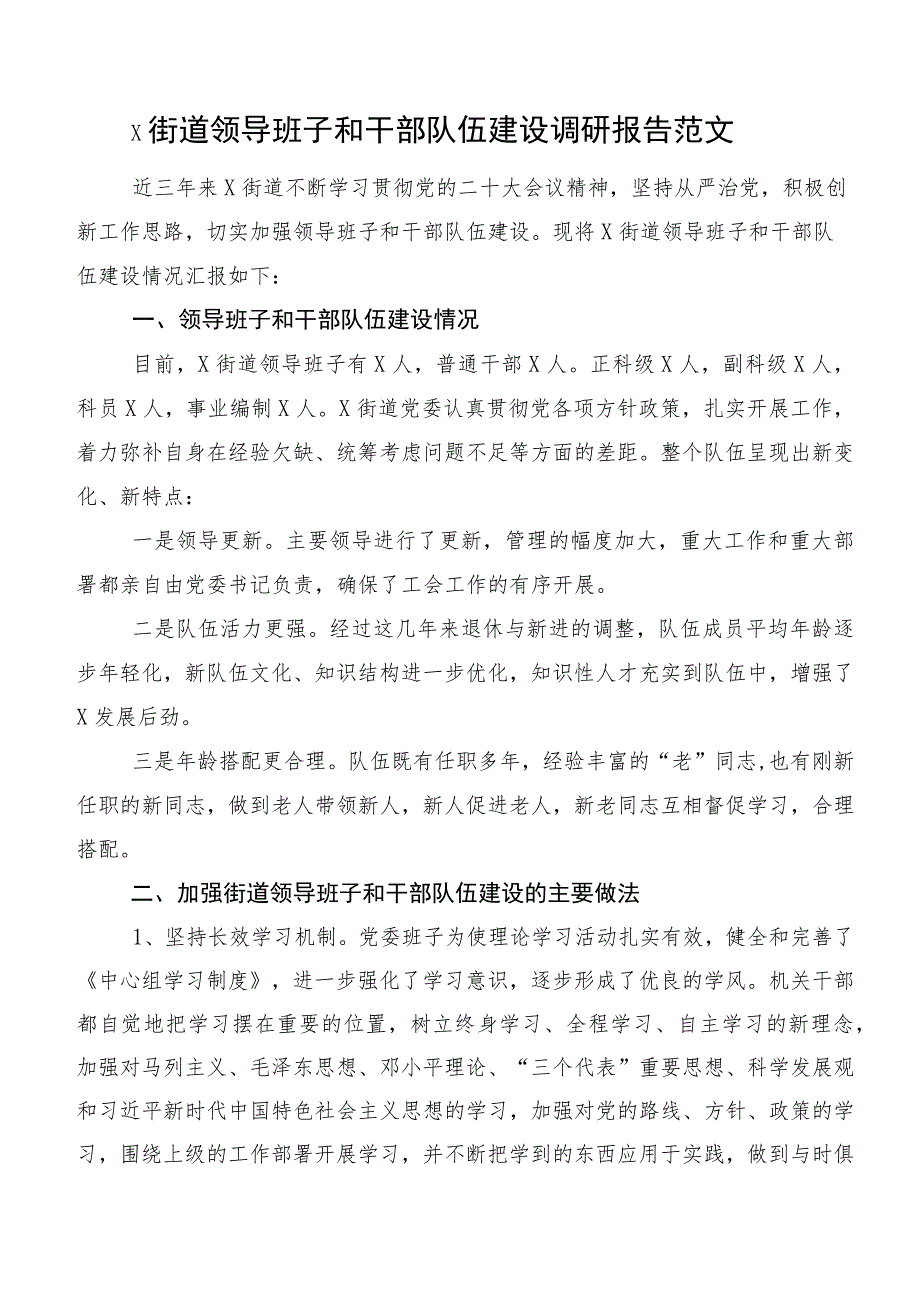 X街道领导班子和干部队伍建设调研报告范文

近三年来X街道不断学习贯彻党的二十大会议精神，坚持从严治党，积极创新工作思路，切实加强领导班子和干部队伍建设。现将X街道领导班子和干部队伍建设情况汇报如下：

一、领导班子和干部队伍建设情况

目前，X街道领导班子有X人，普通干部X人。正科级X人，副科级X人，科员X人，事业编制X人。X街道党委认真贯彻党各项方针政策，扎实开展工作，着力弥补自身在经验欠缺、统筹考虑问题不足等方面的差距。整个队伍呈现出新变化、新特点：

一是领导更新。主要领导进行了更新，管理的幅度加大，重大工作和重大部署都亲自由党委书记负责，确保了工会工作的有序开展。

二是队伍活力更强。经过这几年来退休与新进的调整，队伍成员平均年龄逐步年轻化，新队伍文化、知识结构进一步优化，知识性人才充实到队伍中，增强了X发展后劲。

三是年龄搭配更合理。队伍既有任职多年，经验丰富的“老”同志,也有刚新任职的新同志，做到老人带领新人，新人促进老人，新老同志互相督促学习，合理搭配。

二、加强街道领导班子和干部队伍建设的主要做法

1、坚持长效学习机制。党委班子为使理论学习活动扎实有效，健全和完善了《中心组学习制度》，进一步强化了学习意识，逐步形成了优良的学风。机关干部都自觉地把学习摆在重要的位置，树立终身学习、全程学习、自主学习的新理念，加强对马列主义、毛泽东思想、邓小平理论、“三个代表”重要思想、科学发展观和习近平新时代中国特色社会主义思想的学习，加强对党的路线、方针、政策的学习，围绕上级的工作部署开展学习，并不断把学到的东西应用于实践，做到与时俱